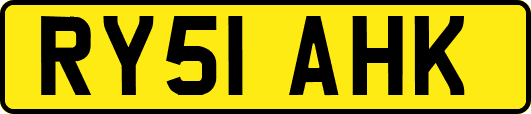 RY51 AHK